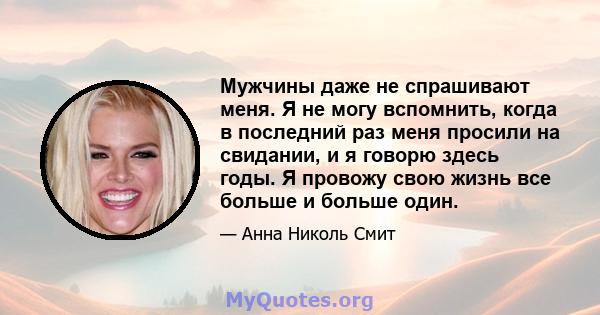 Мужчины даже не спрашивают меня. Я не могу вспомнить, когда в последний раз меня просили на свидании, и я говорю здесь годы. Я провожу свою жизнь все больше и больше один.

— Анна Николь Смит

MyQuotes.org